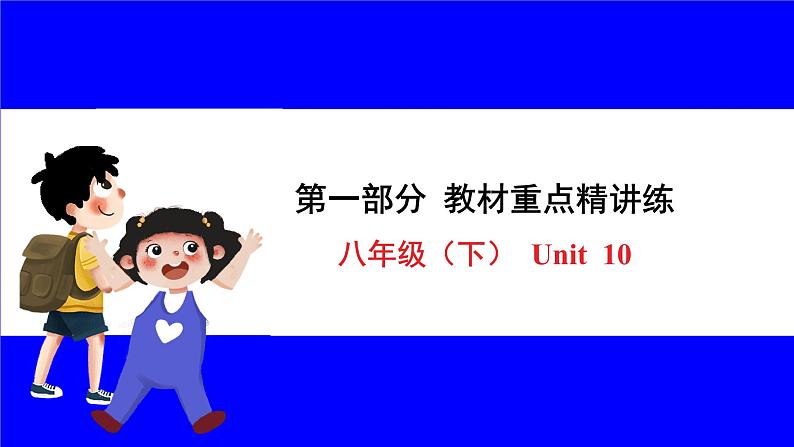 第一部分　教材重点精讲练

八年级（下）　Unit 10